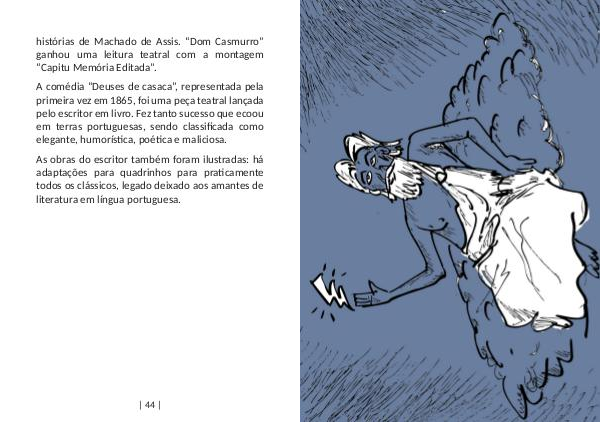 histórias de Machado de Assis. "Dom Casmurro" ganhou uma leitura teatral com a montagem "Capitu Memória Editada".

A comédia "Deuses de casaca", representada pela primeira vez em 1865, foi uma peça teatral lançada pelo escritor em livro. Fez tanto sucesso que ecoou em terras portuguesas, sendo classificada como elegante, humorística, poética e maliciosa.

As obras do escritor também foram ilustradas: há adaptações para quadrinhos para praticamente todos os clássicos, legado deixado aos amantes de literatura em língua portuguesa.

| 44 |